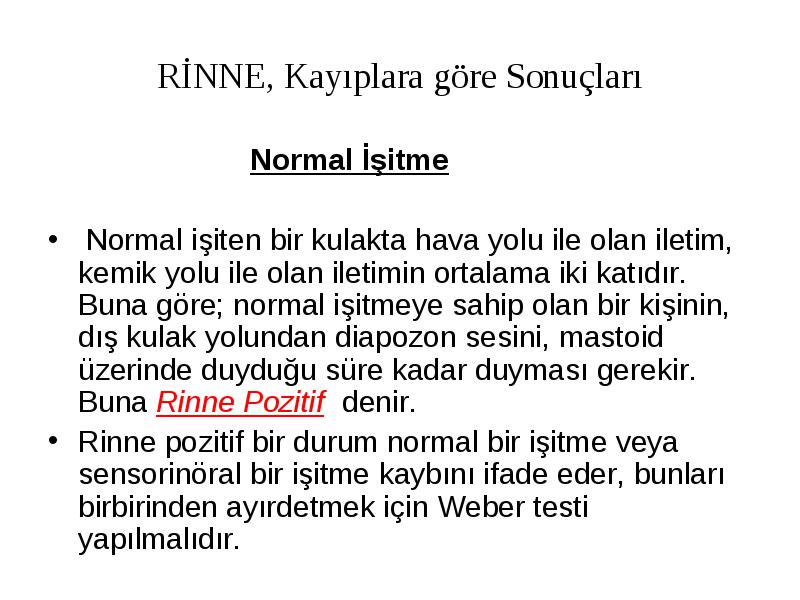 RİNNE, Kayıplara göre Sonuçları

Normal İşitme

• Normal işiten bir kulakta hava yolu ile olan iletim, kemik yolu ile olan iletimin ortalama iki katıdır. Buna göre; normal işitmeye sahip olan bir kişinin, dış kulak yolundan diapozon sesini, mastoid üzerinde duyduğu süre kadar duyması gerekir. Buna Rinne Pozitif denir.

• Rinne pozitif bir durum normal bir işitme veya sensorinöral bir işitme kaybını ifade eder, bunları birbirinden ayırdetmek için Weber testi yapılmalıdır.